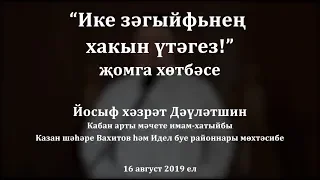 “Ике зәгыйфьнең хакын үтәгез!”
җомга хөтбәсе

Йосыф хәзрәт Дәүләтшин
Кабан арты мәчете имам-хатыйбы
Казан шәһәре Вахитов һәм Идел буе районнары мөхтәсибе

16 август 2019 ел